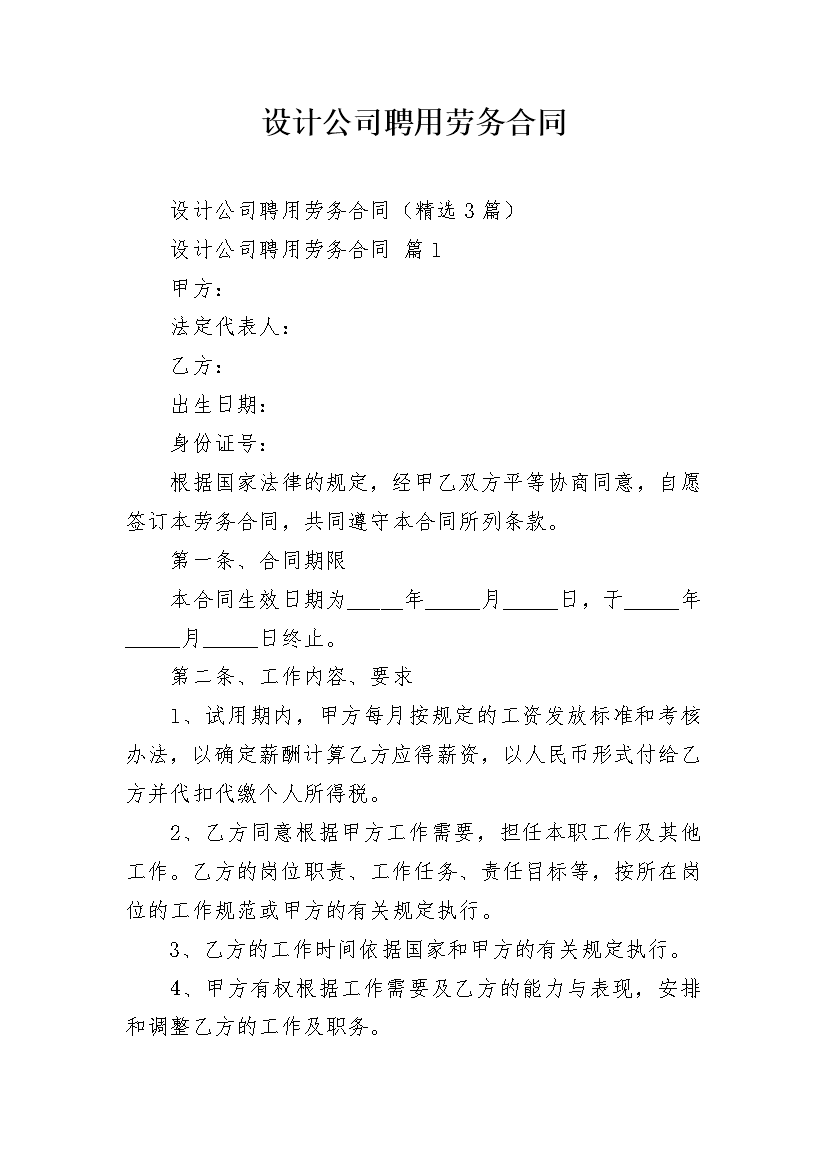 设计公司聘用劳务合同

设计公司聘用劳务合同（精选3篇）

设计公司聘用劳务合同 篇1

甲方：

法定代表人：

乙方：

出生日期：

身份证号：

根据国家法律的规定，经甲乙双方平等协商同意，自愿签订本劳务合同，共同遵守本合同所列条款。

第一条、合同期限

本合同生效日期为____年____月____日，于____年____月____日终止。

第二条、工作内容、要求

1、试用期内，甲方每月按规定的工资发放标准和考核办法，以确定薪酬计算乙方应得薪资，以人民币形式付给乙方并代扣代缴个人所得税。

2、乙方同意根据甲方工作需要，担任本职工作及其他工作。乙方的岗位职责、工作任务、责任目标等，按所在岗位的工作规范或甲方的有关规定执行。

3、乙方的工作时间依据国家和甲方的有关规定执行。

4、甲方有权根据工作需要及乙方的能力与表现，安排和调整乙方的工作及职务。